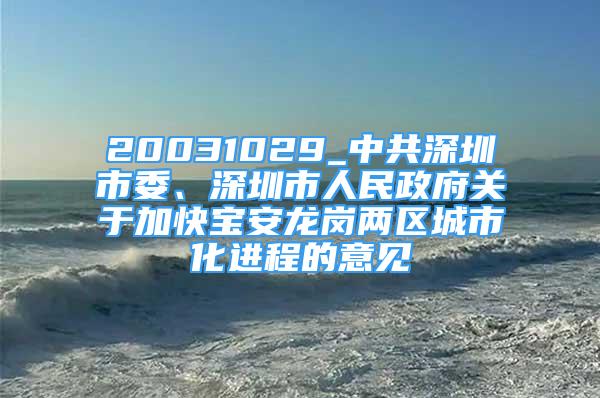 20031029_中共深圳市委、深圳市人民政府关于加快宝安龙岗两区城市化进程的意见